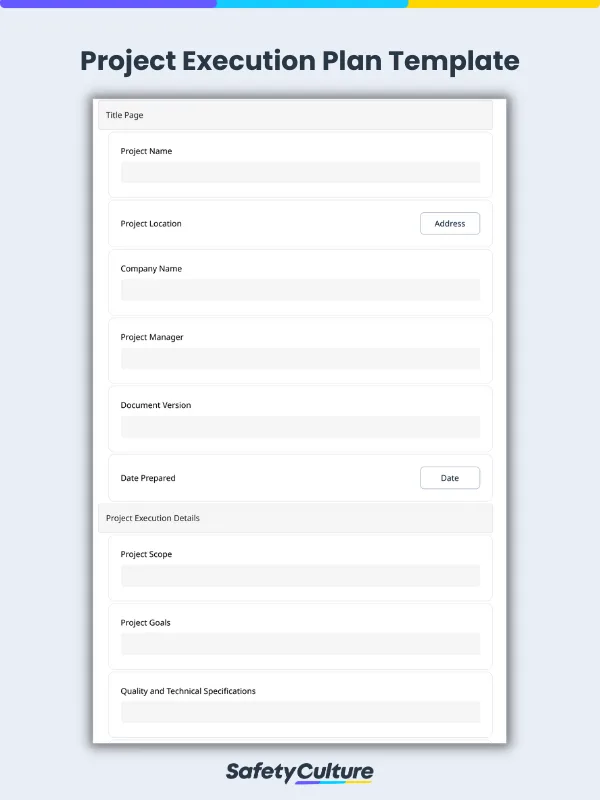 Project Execution Plan Template

Title Page

Project Name

Project Location

Address

Company Name

Project Manager

Document Version

Date Prepared

Date

Project Execution Details

Project Scope

Project Goals

Quality and Technical Specifications

SafetyCulture